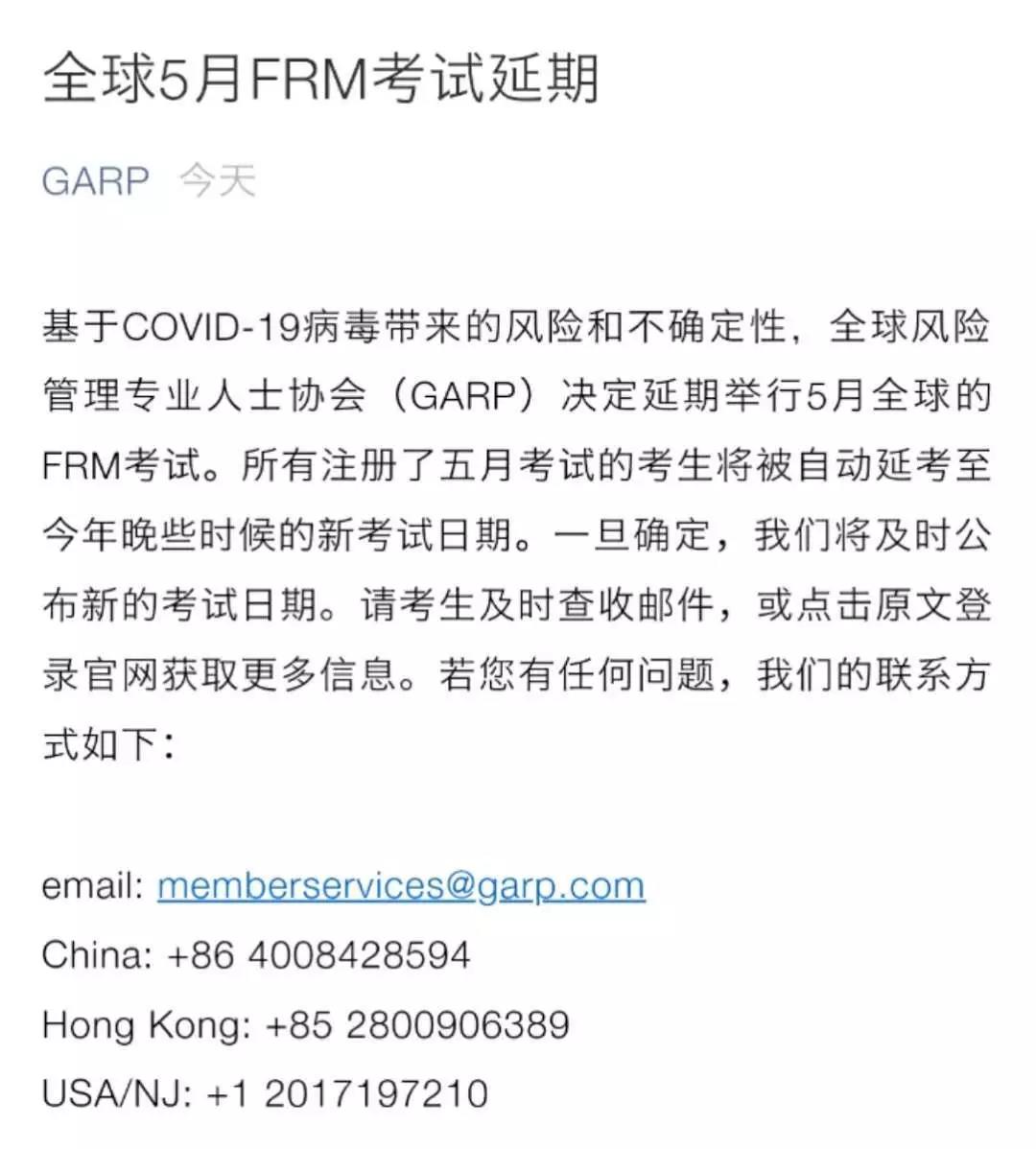 全球5月FRM考试延期

GARP 今天

基于COVID-19病毒带来的风险和不确定性，全球风险管理专业人士协会（GARP）决定延期举行5月全球的FRM考试。所有注册了五月考试的考生将被自动延考至今年晚些时候的新考试日期。一旦确定，我们将及时公布新的考试日期。请考生及时查收邮件，或点击原文登录官网获取更多信息。若您有任何问题，我们的联系方式如下：

email: memberservices@garp.com
China: +86 4008428594
Hong Kong: +85 2800906389
USA/NJ: +1 2017197210